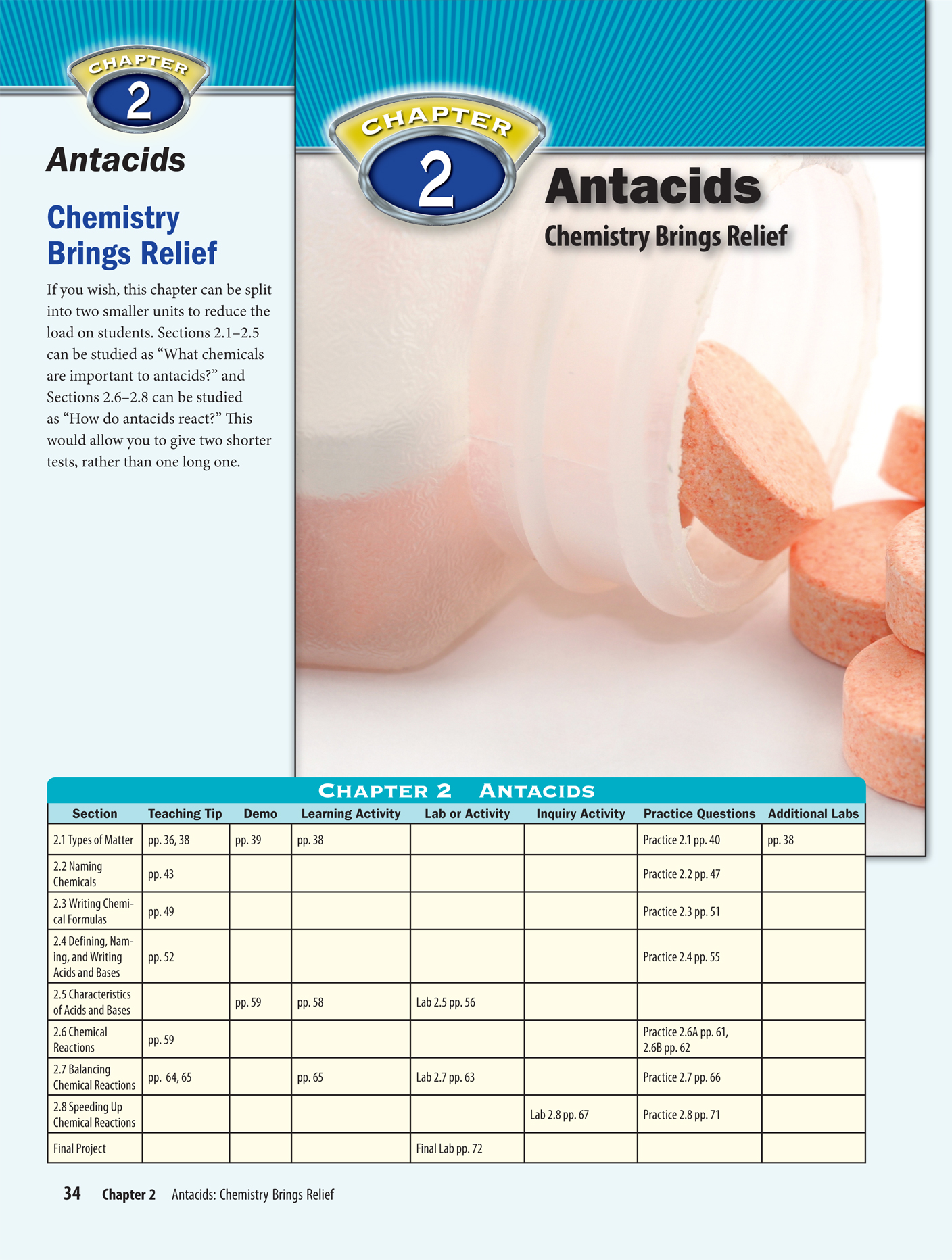 CHAPTER
2
Antacids

Chemistry Brings Relief

If you wish, this chapter can be split into two smaller units to reduce the load on students. Sections 2.1–2.5 can be studied as “What chemicals are important to antacids?” and Sections 2.6–2.8 can be studied as “How do antacids react?” This would allow you to give two shorter tests, rather than one long one.

CHAPTER
2
Antacids
Chemistry Brings Relief

CHAPTER 2 ANTACIDS

| Section | Teaching Tip | Demo | Learning Activity | Lab or Activity | Inquiry Activity | Practice Questions | Additional Labs |
|---|---|---|---|---|---|---|---|
| 2.1 Types of Matter | pp. 36, 38 | pp. 39 | pp. 38 | | | Practice 2.1 pp. 40 | pp. 38 |
| 2.2 Naming Chemicals | pp. 43 | | | | | Practice 2.2 pp. 47 | |
| 2.3 Writing Chemical Formulas | pp. 49 | | | | | Practice 2.3 pp. 51 | |
| 2.4 Defining, Naming, and Writing Acids and Bases | pp. 52 | | | | | Practice 2.4 pp. 55 | |
| 2.5 Characteristics of Acids and Bases | | pp. 59 | pp. 58 | Lab 2.5 pp. 56 | | | |
| 2.6 Chemical Reactions | pp. 59 | | | | | Practice 2.6A pp. 61, 2.6B pp. 62 | |
| 2.7 Balancing Chemical Reactions | pp. 64, 65 | | pp. 65 | Lab 2.7 pp. 63 | | Practice 2.7 pp. 66 | |
| 2.8 Speeding Up Chemical Reactions | | | | | Lab 2.8 pp. 67 | Practice 2.8 pp. 71 | |
| Final Project | | | | Final Lab pp. 72 | | | |

34 Chapter 2 Antacids: Chemistry Brings Relief